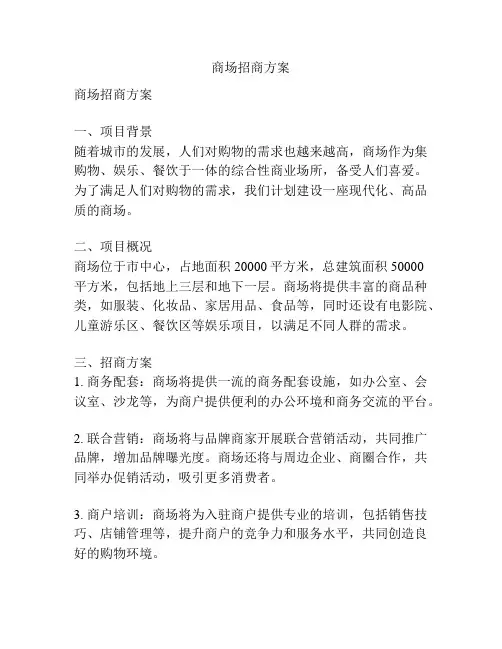 商场招商方案

商场招商方案

一、项目背景
随着城市的发展，人们对购物的需求也越来越高，商场作为集购物、娱乐、餐饮于一体的综合性商业场所，备受人们喜爱。为了满足人们对购物的需求，我们计划建设一座现代化、高品质的商场。

二、项目概况
商场位于市中心，占地面积 20000 平方米，总建筑面积 50000 平方米，包括地上三层和地下一层。商场将提供丰富的商品种类，如服装、化妆品、家居用品、食品等，同时还设有电影院、儿童游乐区、餐饮区等娱乐项目，以满足不同人群的需求。

三、招商方案
1. 商务配套：商场将提供一流的商务配套设施，如办公室、会议室、沙龙等，为商户提供便利的办公环境和商务交流的平台。

2. 联合营销：商场将与品牌商家开展联合营销活动，共同推广品牌，增加品牌曝光度。商场还将与周边企业、商圈合作，共同举办促销活动，吸引更多消费者。

3. 商户培训：商场将为入驻商户提供专业的培训，包括销售技巧、店铺管理等，提升商户的竞争力和服务水平，共同创造良好的购物环境。